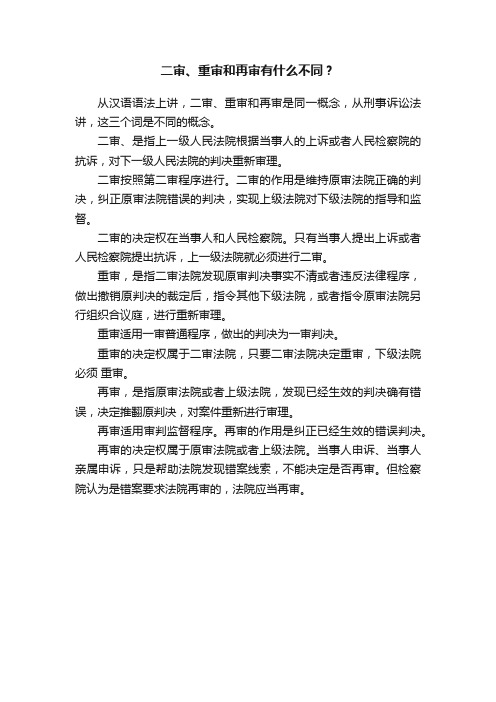 二审、重审和再审有什么不同？

从汉语语法上讲，二审、重审和再审是同一概念，从刑事诉讼法讲，这三个词是不同的概念。

二审、是指上一级人民法院根据当事人的上诉或者人民检察院的抗诉，对下一级人民法院的判决重新审理。

二审按照第二审程序进行。二审的作用是维持原审法院正确的判决，纠正原审法院错误的判决，实现上级法院对下级法院的指导和监督。

二审的决定权在当事人和人民检察院。只有当事人提出上诉或者人民检察院提出抗诉，上一级法院就必须进行二审。

重审，是指二审法院发现原审判决事实不清或者违反法律程序，做出撤销原判决的裁定后，指令其他下级法院，或者指令原审法院另行组织合议庭，进行重新审理。

重审适用一审普通程序，做出的判决为一审判决。

重审的决定权属于二审法院，只要二审法院决定重审，下级法院必须 重审。

再审，是指原审法院或者上级法院，发现已经生效的判决确有错误，决定推翻原判决，对案件重新进行审理。

再审适用审判监督程序。再审的作用是纠正已经生效的错误判决。

再审的决定权属于原审法院或者上级法院。当事人申诉、当事人亲属申诉，只是帮助法院发现错案线索，不能决定是否再审。但检察院认为是错案要求法院再审的，法院应当再审。